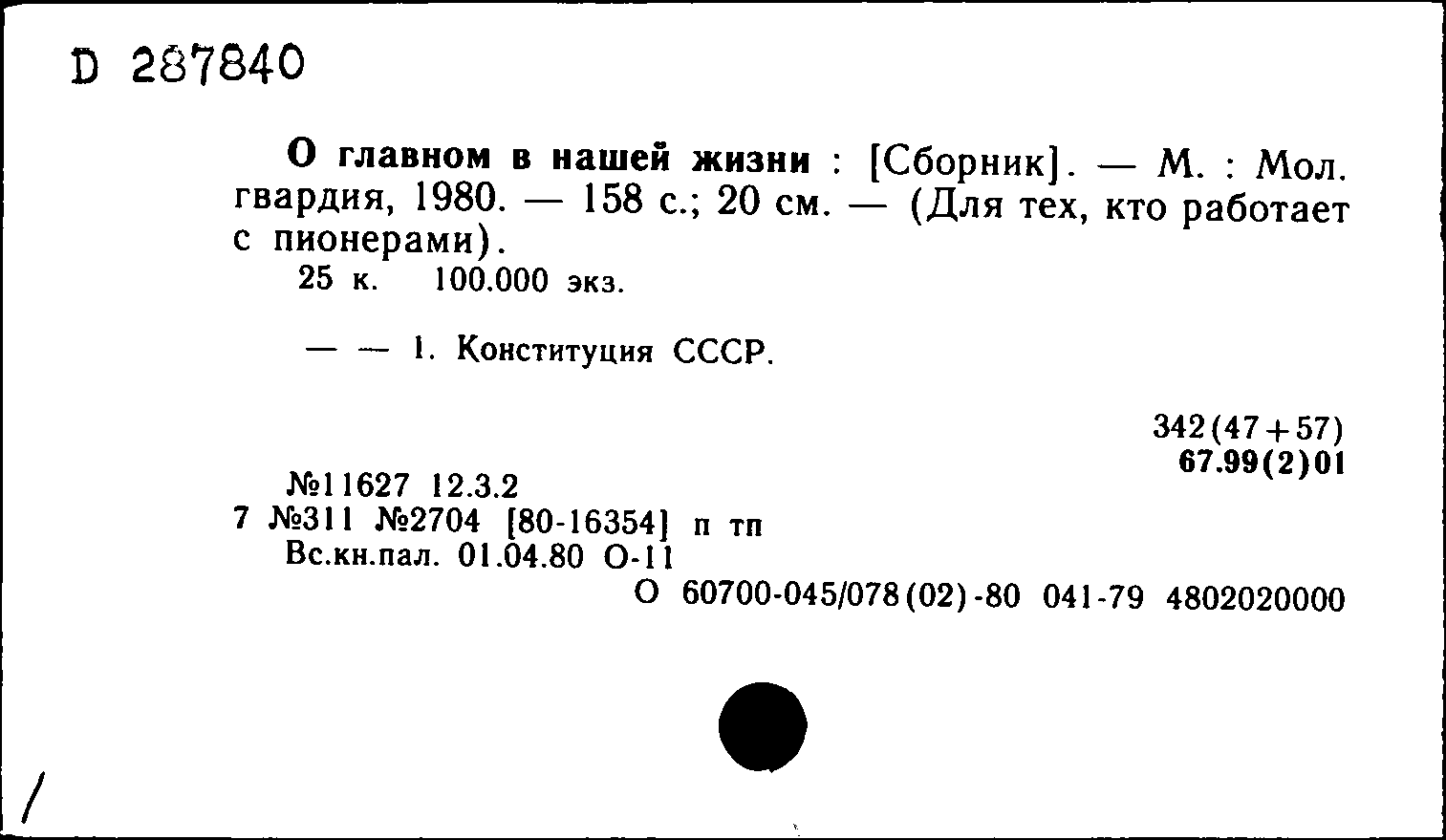 D 287840

О главном в нашей жизни : [Сборник]. — М. : Мол. гвардия, 1980. — 158 с.; 20 см. — (Для тех, кто работает с пионерами).
25 к. 100.000 экз.

— — 1. Конституция СССР.

342(47+57)
67.99(2)01

№11627 12.3.2
7 №311 №2704 [80-16354] п тп
Вс.кн.пал. 01.04.80 О-11
О 60700-045/078(02)-80 041-79 4802020000

/